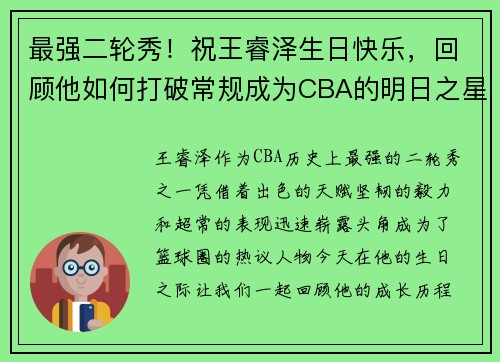 最强二轮秀！祝王睿泽生日快乐，回顾他如何打破常规成为CBA的明日之星

王睿泽作为CBA历史上最强的二轮秀之一凭借着出色的天赋坚韧的毅力和超常的表现迅速崭露头角成为了篮球圈的热议人物今天在他的生日之际让我们一起回顾他的成长历程